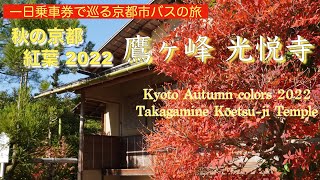 一日乗車券で巡る京都市バスの旅

秋の京都
紅葉 2022

鷹ヶ峰 光悦寺

Kyoto Autumn colors 2022
Takagamine Kōetsu-ji Temple